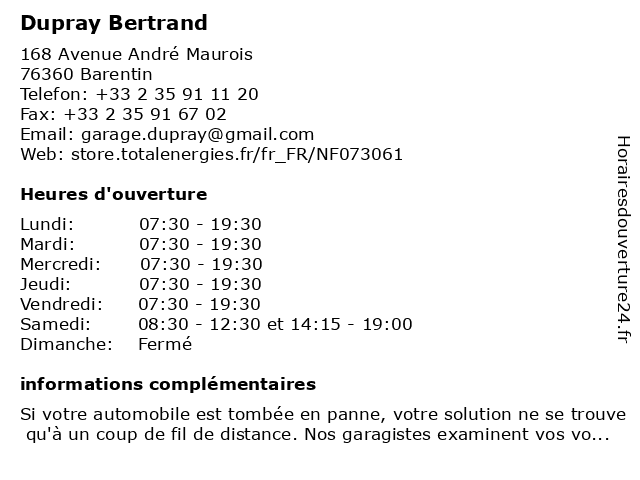 Dupray Bertrand

168 Avenue André Maurois
76360 Barentin
Telefon: +33 2 35 91 11 20
Fax: +33 2 35 91 67 02
Email: garage.dupray@gmail.com
Web: store.totalenergies.fr/fr_FR/NF073061

Heures d'ouverture

Lundi: 07:30 - 19:30
Mardi: 07:30 - 19:30
Mercredi: 07:30 - 19:30
Jeudi: 07:30 - 19:30
Vendredi: 07:30 - 19:30
Samedi: 08:30 - 12:30 et 14:15 - 19:00
Dimanche: Fermé

informations complémentaires

Si votre automobile est tombée en panne, votre solution ne se trouve qu'à un coup de fil de distance. Nos garagistes examinent vos vo...

Horairesdouverture24.fr